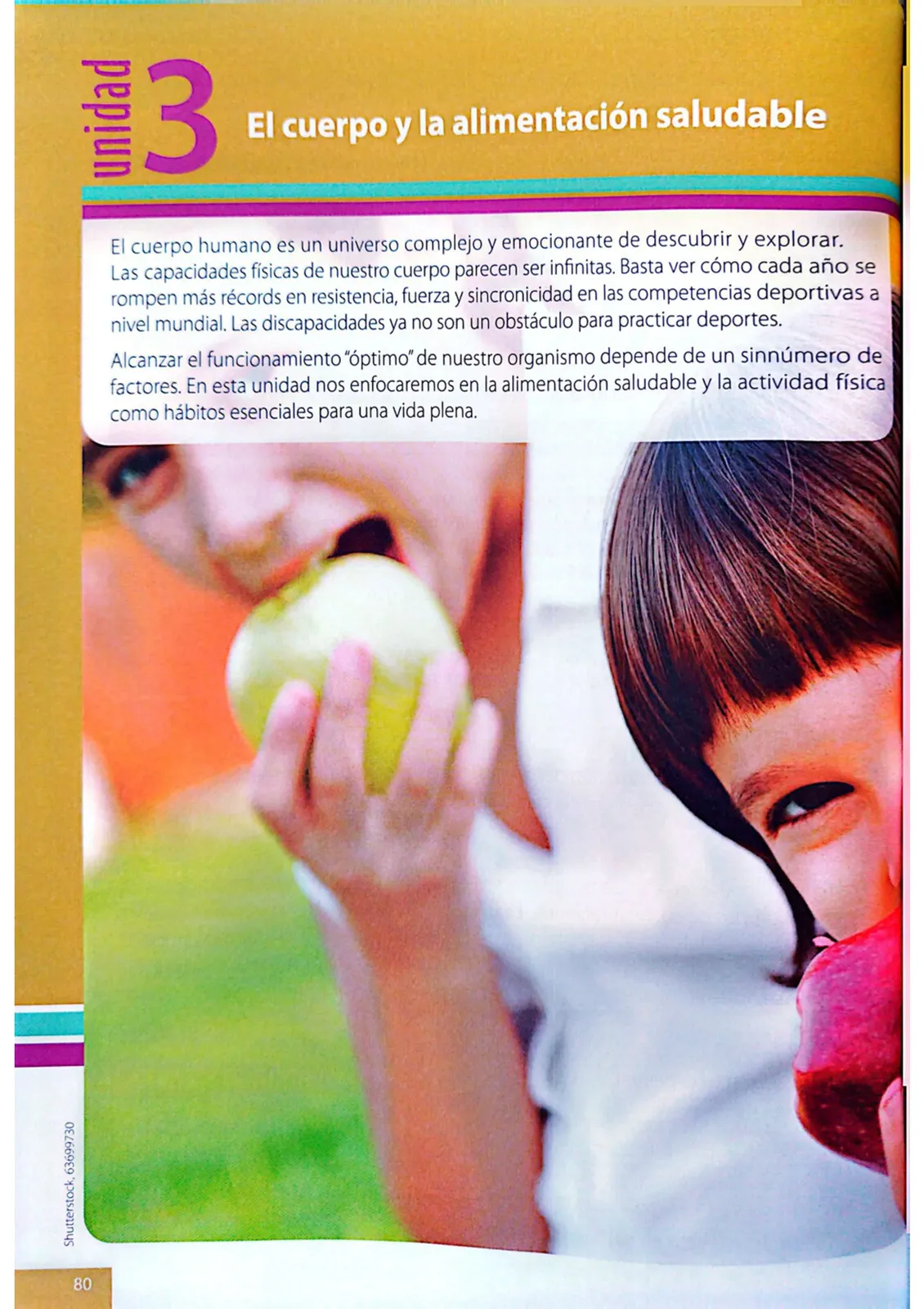 unidad 3 El cuerpo y la alimentación saludable

El cuerpo humano es un universo complejo y emocionante de descubrir y explorar. Las capacidades físicas de nuestro cuerpo parecen ser infinitas. Basta ver cómo cada año se rompen más récords en resistencia, fuerza y sincronicidad en las competencias deportivas a nivel mundial. Las discapacidades ya no son un obstáculo para practicar deportes.

Alcanzar el funcionamiento "óptimo" de nuestro organismo depende de un sinnúmero de factores. En esta unidad nos enfocaremos en la alimentación saludable y la actividad física como hábitos esenciales para una vida plena.

Shutterstock, 63699730

80